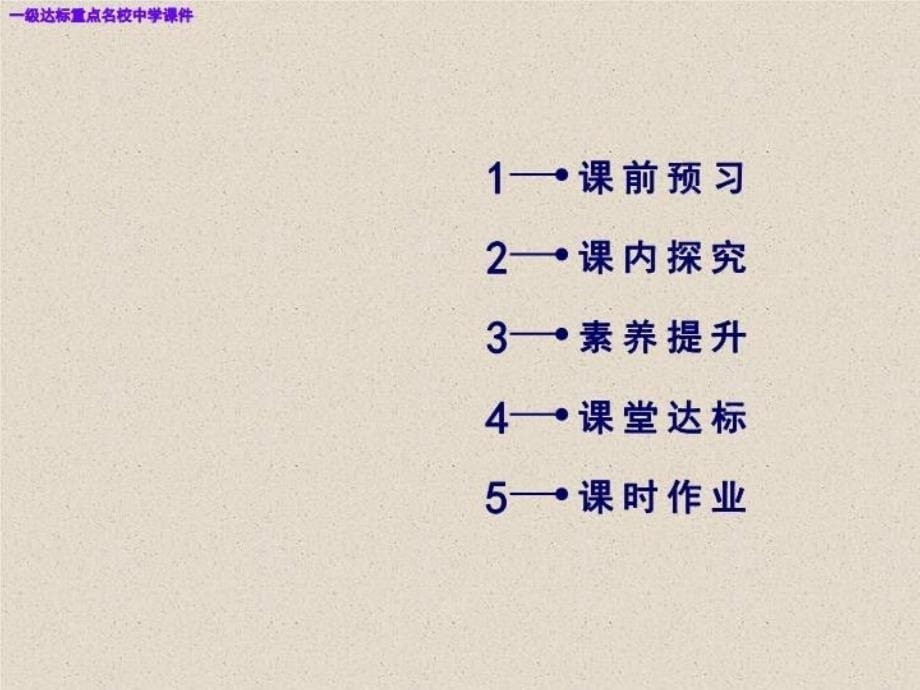 一级达标重点名校中学课件

1 课前预习

2 课内探究

3 素养提升

4 课堂达标

5 课时作业